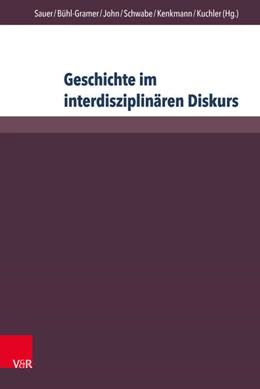 Sauer / Bühl-Gramer / John / Schwabe / Kenkmann / Kuchler (Hg.)

Geschichte im interdisziplinären Diskurs

V&R